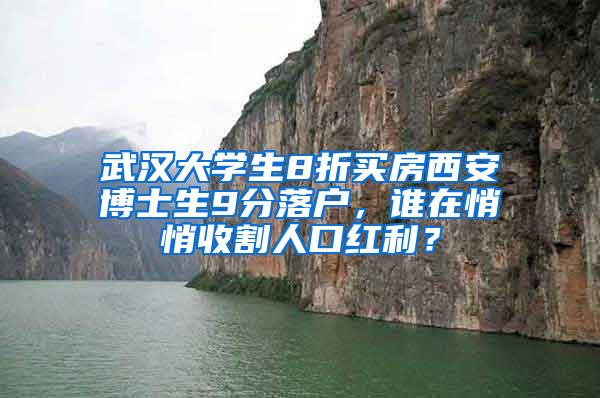 武汉大学生8折买房西安博士生9分落户，谁在悄悄收割人口红利？